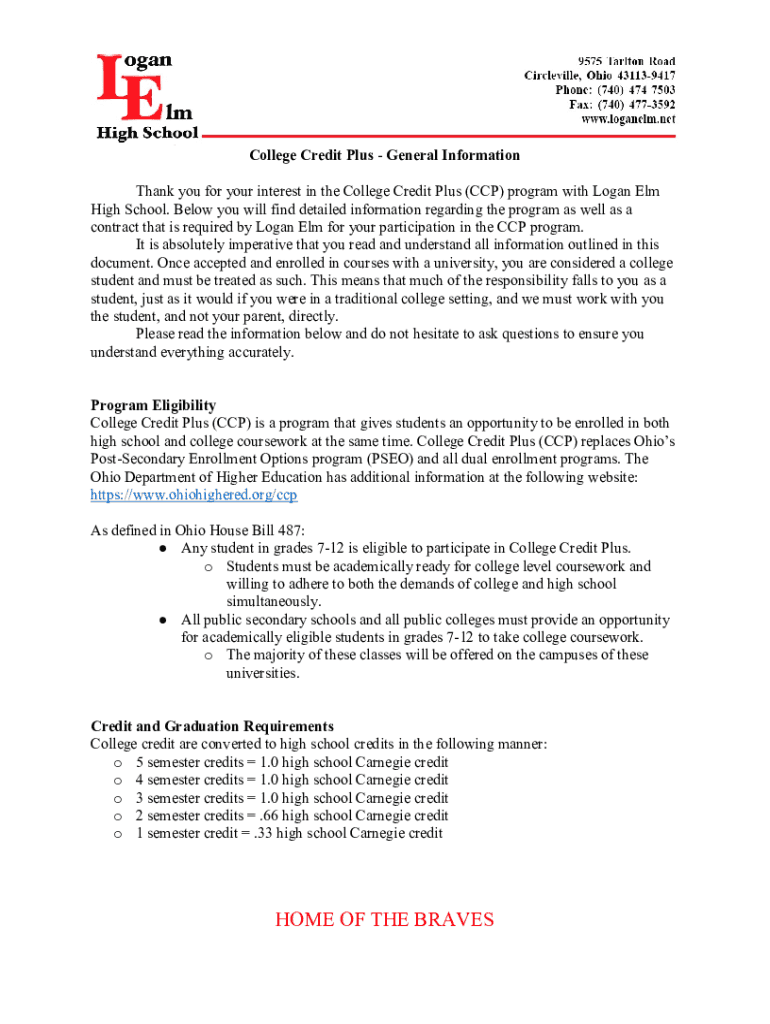 Logan Elm High School

9575 Tarlton Road
Circleville, Ohio 43113-9417
Phone: (740) 474 7503
Fax: (740) 477-3592
www.loganelm.net

College Credit Plus - General Information

Thank you for your interest in the College Credit Plus (CCP) program with Logan Elm High School. Below you will find detailed information regarding the program as well as a contract that is required by Logan Elm for your participation in the CCP program.

It is absolutely imperative that you read and understand all information outlined in this document. Once accepted and enrolled in courses with a university, you are considered a college student and must be treated as such. This means that much of the responsibility falls to you as a student, just as it would if you were in a traditional college setting, and we must work with you the student, and not your parent, directly.

Please read the information below and do not hesitate to ask questions to ensure you understand everything accurately.

Program Eligibility
College Credit Plus (CCP) is a program that gives students an opportunity to be enrolled in both high school and college coursework at the same time. College Credit Plus (CCP) replaces Ohio's Post-Secondary Enrollment Options program (PSEO) and all dual enrollment programs. The Ohio Department of Higher Education has additional information at the following website: https://www.ohiohighered.org/ccp

As defined in Ohio House Bill 487:
● Any student in grades 7-12 is eligible to participate in College Credit Plus.
  o Students must be academically ready for college level coursework and willing to adhere to both the demands of college and high school simultaneously.
● All public secondary schools and all public colleges must provide an opportunity for academically eligible students in grades 7-12 to take college coursework.
  o The majority of these classes will be offered on the campuses of these universities.

Credit and Graduation Requirements
College credit are converted to high school credits in the following manner:
o 5 semester credits = 1.0 high school Carnegie credit
o 4 semester credits = 1.0 high school Carnegie credit
o 3 semester credits = 1.0 high school Carnegie credit
o 2 semester credits = .66 high school Carnegie credit
o 1 semester credit = .33 high school Carnegie credit

HOME OF THE BRAVES